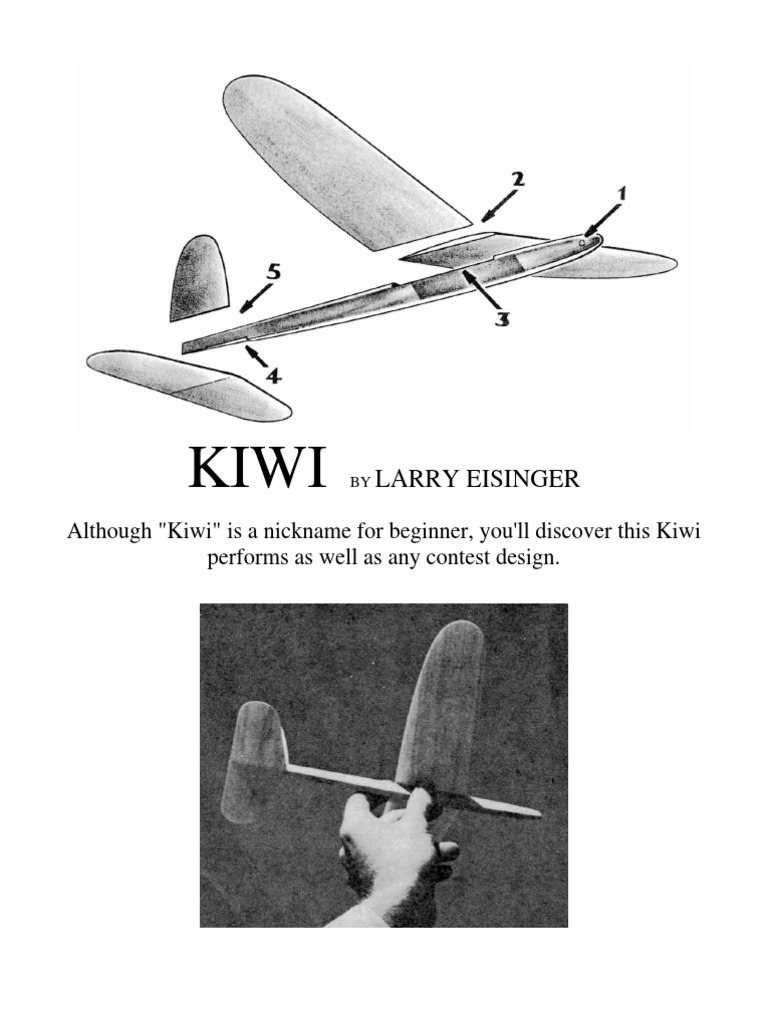 2
1
5
3
4

KIWI BY LARRY EISINGER

Although "Kiwi" is a nickname for beginner, you'll discover this Kiwi performs as well as any contest design.